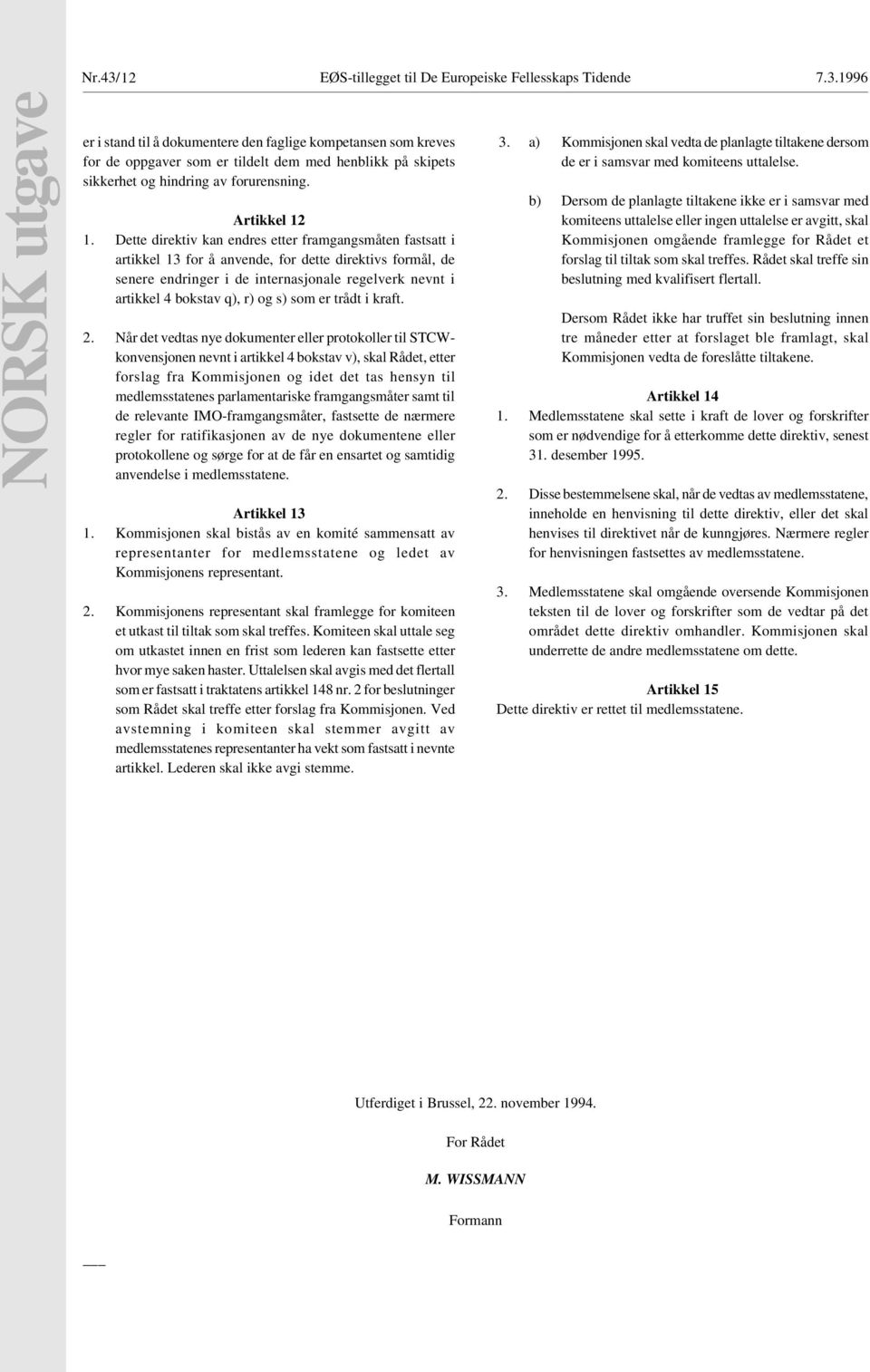 NORSK utgave

Nr.43/12 EØS-tillegget til De Europeiske Fellesskaps Tidende 7.3.1996

er i stand til å dokumentere den faglige kompetansen som kreves for de oppgaver som er tildelt dem med henblikk på skipets sikkerhet og hindring av forurensning.

Artikkel 12

1. Dette direktiv kan endres etter framgangsmåten fastsatt i artikkel 13 for å anvende, for dette direktivs formål, de senere endringer i de internasjonale regelverk nevnt i artikkel 4 bokstav q), r) og s) som er trådt i kraft.

2. Når det vedtas nye dokumenter eller protokoller til STCW-konvensjonen nevnt i artikkel 4 bokstav v), skal Rådet, etter forslag fra Kommisjonen og idet det tas hensyn til medlemsstatenes parlamentariske framgangsmåter samt til de relevante IMO-framgangsmåter, fastsette de nærmere regler for ratifikasjonen av de nye dokumentene eller protokollene og sørge for at de får en ensartet og samtidig anvendelse i medlemsstatene.

Artikkel 13

1. Kommisjonen skal bistås av en komité sammensatt av representanter for medlemsstatene og ledet av Kommisjonens representant.

2. Kommisjonens representant skal framlegge for komiteen et utkast til tiltak som skal treffes. Komiteen skal uttale seg om utkastet innen en frist som lederen kan fastsette etter hvor mye saken haster. Uttalelsen skal avgis med det flertall som er fastsatt i traktatens artikkel 148 nr. 2 for beslutninger som Rådet skal treffe etter forslag fra Kommisjonen. Ved avstemning i komiteen skal stemmer avgitt av medlemsstatenes representanter ha vekt som fastsatt i nevnte artikkel. Lederen skal ikke avgi stemme.

3. a) Kommisjonen skal vedta de planlagte tiltakene dersom de er i samsvar med komiteens uttalelse.

b) Dersom de planlagte tiltakene ikke er i samsvar med komiteens uttalelse eller ingen uttalelse er avgitt, skal Kommisjonen omgående framlegge for Rådet et forslag til tiltak som skal treffes. Rådet skal treffe sin beslutning med kvalifisert flertall.

Dersom Rådet ikke har truffet sin beslutning innen tre måneder etter at forslaget ble framlagt, skal Kommisjonen vedta de foreslåtte tiltakene.

Artikkel 14

1. Medlemsstatene skal sette i kraft de lover og forskrifter som er nødvendige for å etterkomme dette direktiv, senest 31. desember 1995.

2. Disse bestemmelsene skal, når de vedtas av medlemsstatene, inneholde en henvisning til dette direktiv, eller det skal henvises til direktivet når de kunngjøres. Nærmere regler for henvisningen fastsettes av medlemsstatene.

3. Medlemsstatene skal omgående oversende Kommisjonen teksten til de lover og forskrifter som de vedtar på det området dette direktiv omhandler. Kommisjonen skal underrette de andre medlemsstatene om dette.

Artikkel 15

Dette direktiv er rettet til medlemsstatene.

Utferdiget i Brussel, 22. november 1994.

For Rådet

M. WISSMANN

Formann